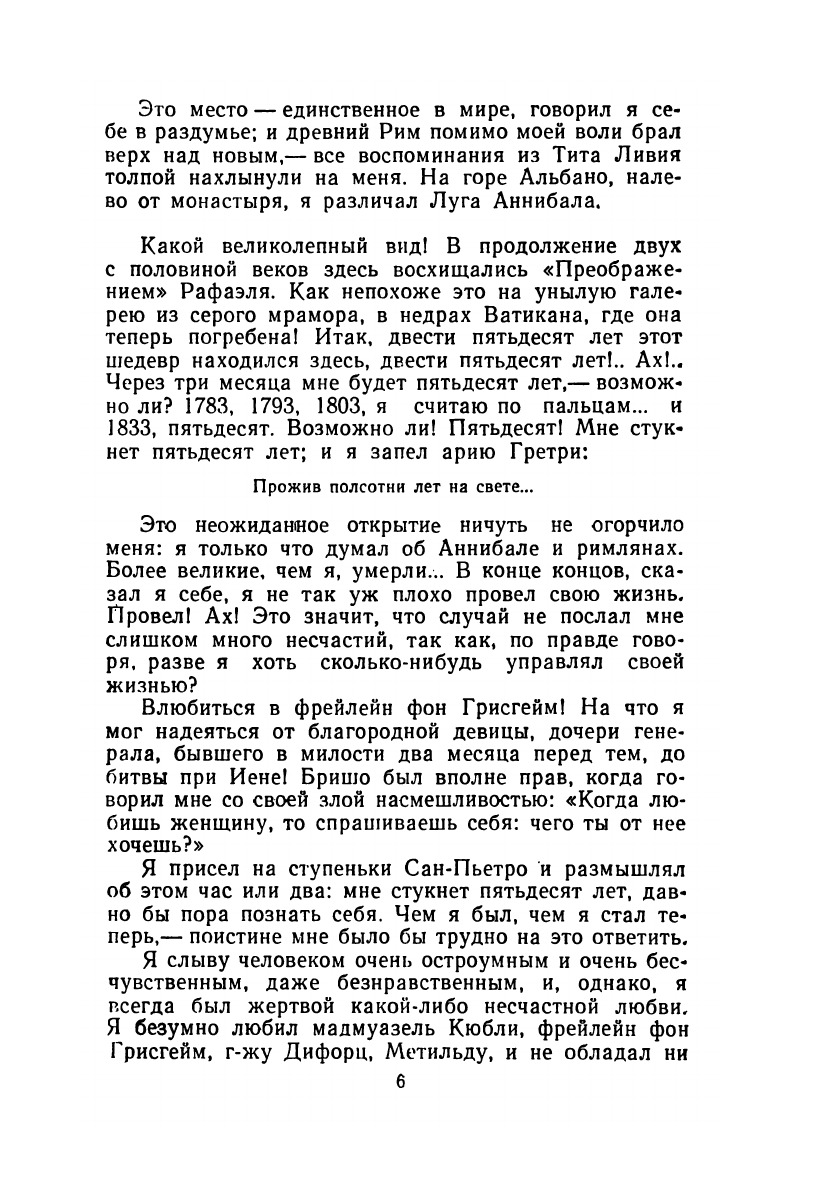 Это место — единственное в мире, говорил я себе в раздумье; и древний Рим помимо моей воли брал верх над новым,— все воспоминания из Тита Ливия толпой нахлынули на меня. На горе Альбано, налево от монастыря, я различал Луга Аннибала.

Какой великолепный вид! В продолжение двух с половиной веков здесь восхищались «Преображением» Рафаэля. Как непохоже это на унылую галерею из серого мрамора, в недрах Ватикана, где она теперь погребена! Итак, двести пятьдесят лет этот шедевр находился здесь, двести пятьдесят лет!.. Ах!.. Через три месяца мне будет пятьдесят лет,— возможно ли? 1783, 1793, 1803, я считаю по пальцам... и 1833, пятьдесят. Возможно ли! Пятьдесят! Мне стукнет пятьдесят лет; и я запел арию Гретри:

Прожив полсотни лет на свете...

Это неожиданное открытие ничуть не огорчило меня: я только что думал об Аннибале и римлянах. Более великие, чем я, умерли... В конце концов, сказал я себе, я не так уж плохо провел свою жизнь. Провел! Ах! Это значит, что случай не послал мне слишком много несчастий, так как, по правде говоря, разве я хоть сколько-нибудь управлял своей жизнью?

Влюбиться в фрейлейн фон Грисгейм! На что я мог надеяться от благородной девицы, дочери генерала, бывшего в милости два месяца перед тем, до битвы при Иене! Бришо был вполне прав, когда говорил мне со своей злой насмешливостью: «Когда любишь женщину, то спрашиваешь себя: чего ты от нее хочешь?»

Я присел на ступеньки Сан-Пьетро и размышлял об этом час или два: мне стукнет пятьдесят лет, давно бы пора познать себя. Чем я был, чем я стал теперь,— поистине мне было бы трудно на это ответить.

Я слыву человеком очень остроумным и очень бесчувственным, даже безнравственным, и, однако, я всегда был жертвой какой-либо несчастной любви. Я безумно любил мадмуазель Кюбли, фрейлейн фон Грисгейм, г-жу Дифорц, Метильду, и не обладал ни

6